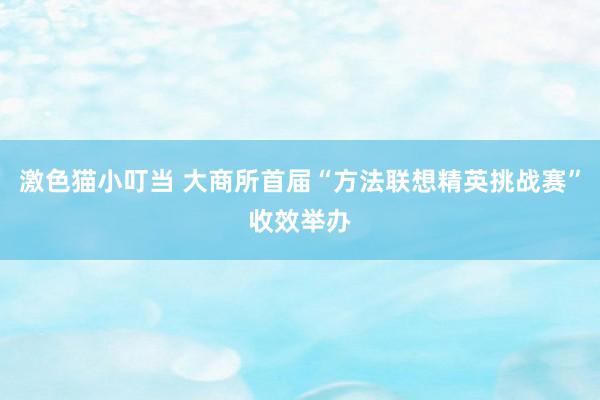 激色猫小叮当 大商所首届“方法联想精英挑战赛”收效举办